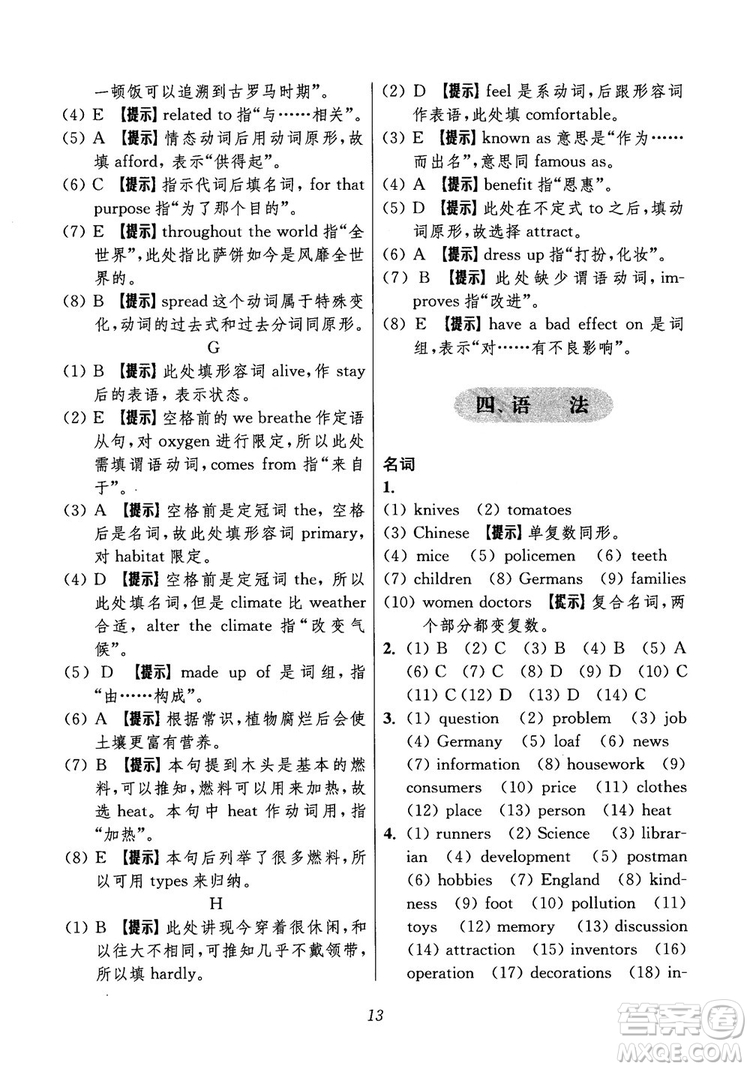 一顿饭可以追溯到古罗马时期”。

(4) E 【提示】related to 指“与……相关”。

(5) A 【提示】情态动词后用动词原形，故填 afford，表示“供得起”。

(6) C 【提示】指示代词后填名词，for that purpose 指“为了那个目的”。

(7) E 【提示】throughout the world 指“全世界”，此处指比萨饼如今是风靡全世界的。

(8) B 【提示】spread 这个动词属于特殊变化，动词的过去式和过去分词同原形。

G

(1) B 【提示】此处填形容词 alive，作 stay 后的表语，表示状态。

(2) E 【提示】空格前的 we breathe 作定语从句，对 oxygen 进行限定，所以此处需填谓语动词，comes from 指“来自于”。

(3) A 【提示】空格前是定冠词 the，空格后是名词，故此处填形容词 primary，对 habitat 限定。

(4) D 【提示】空格前是定冠词 the，所以此处填名词，但是 climate 比 weather 合适，alter the climate 指“改变气候”。

(5) D 【提示】made up of 是词组，指“由……构成”。

(6) A 【提示】根据常识，植物腐烂后会使土壤更富有营养。

(7) B 【提示】本句提到木头是基本的燃料，可以推知，燃料可以用来加热，故选 heat。本句中 heat 作动词用，指“加热”。

(8) E 【提示】本句后列举了很多燃料，所以可用 types 来归纳。

H

(1) B 【提示】此处讲现今穿着很休闲，和以往大不相同，可推知几乎不戴领带，所以填 hardly。

(2) D 【提示】feel 是系动词，后跟形容词作表语，此处填 comfortable。

(3) E 【提示】known as 意思是“作为……而出名”，意思同 famous as。

(4) A 【提示】benefit 指“恩惠”。

(5) D 【提示】此处在不定式 to 之后，填动词原形，故选择 attract。

(6) A 【提示】dress up 指“打扮，化妆”。

(7) B 【提示】此处缺少谓语动词，improves 指“改进”。

(8) E 【提示】have a bad effect on 是词组，表示“对……有不良影响”。

四、语 法

名词

1.

(1) knives (2) tomatoes

(3) Chinese 【提示】单复数同形。

(4) mice (5) policemen (6) teeth

(7) children (8) Germans (9) families

(10) women doctors 【提示】复合名词，两个部分都变复数。

2. (1) B (2) C (3) B (4) B (5) A (6) C (7) C (8) D (9) D (10) C (11) C (12) D (13) D (14) C

3. (1) question (2) problem (3) job (4) Germany (5) loaf (6) news (7) information (8) housework (9) consumers (10) price (11) clothes (12) place (13) person (14) heat

4. (1) runners (2) Science (3) librarian (4) development (5) postman (6) hobbies (7) England (8) kindness (9) foot (10) pollution (11) toys (12) memory (13) discussion (14) attraction (15) inventors (16) operation (17) decorations (18) in-

13

答案圈 MXQE.COM